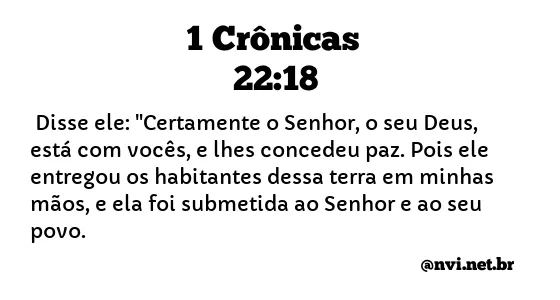 1 Crônicas
22:18

Disse ele: "Certamente o Senhor, o seu Deus, está com vocês, e lhes concedeu paz. Pois ele entregou os habitantes dessa terra em minhas mãos, e ela foi submetida ao Senhor e ao seu povo.

@nvi.net.br